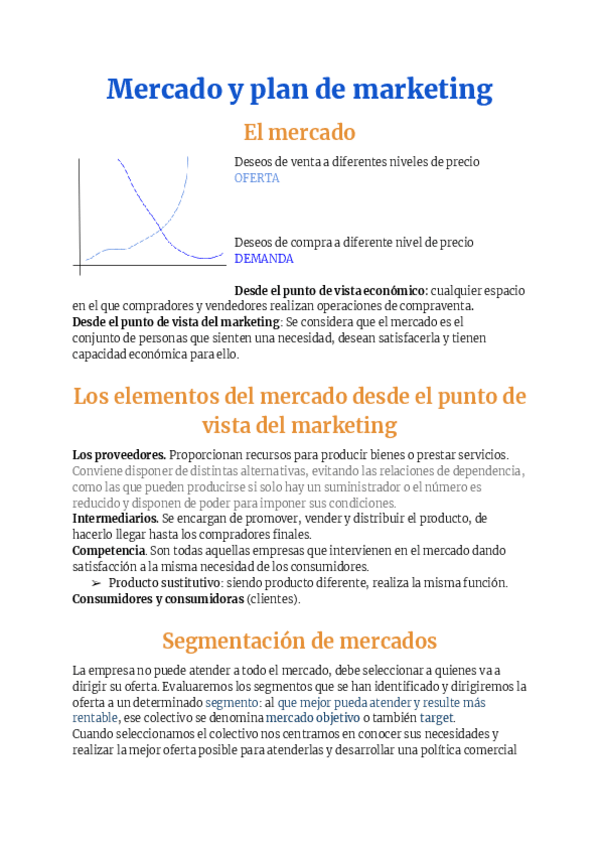 Mercado y plan de marketing

El mercado

Deseos de venta a diferentes niveles de precio
OFERTA

Deseos de compra a diferente nivel de precio
DEMANDA

Desde el punto de vista económico: cualquier espacio en el que compradores y vendedores realizan operaciones de compraventa.
Desde el punto de vista del marketing: Se considera que el mercado es el conjunto de personas que sienten una necesidad, desean satisfacerla y tienen capacidad económica para ello.

Los elementos del mercado desde el punto de vista del marketing

Los proveedores. Proporcionan recursos para producir bienes o prestar servicios. Conviene disponer de distintas alternativas, evitando las relaciones de dependencia, como las que pueden producirse si solo hay un suministrador o el número es reducido y disponen de poder para imponer sus condiciones.
Intermediarios. Se encargan de promover, vender y distribuir el producto, de hacerlo llegar hasta los compradores finales.
Competencia. Son todas aquellas empresas que intervienen en el mercado dando satisfacción a la misma necesidad de los consumidores.
➢ Producto sustitutivo: siendo producto diferente, realiza la misma función.
Consumidores y consumidoras (clientes).

Segmentación de mercados

La empresa no puede atender a todo el mercado, debe seleccionar a quienes va a dirigir su oferta. Evaluaremos los segmentos que se han identificado y dirigiremos la oferta a un determinado segmento: al que mejor pueda atender y resulte más rentable, ese colectivo se denomina mercado objetivo o también target.
Cuando seleccionamos el colectivo nos centramos en conocer sus necesidades y realizar la mejor oferta posible para atenderlas y desarrollar una política comercial